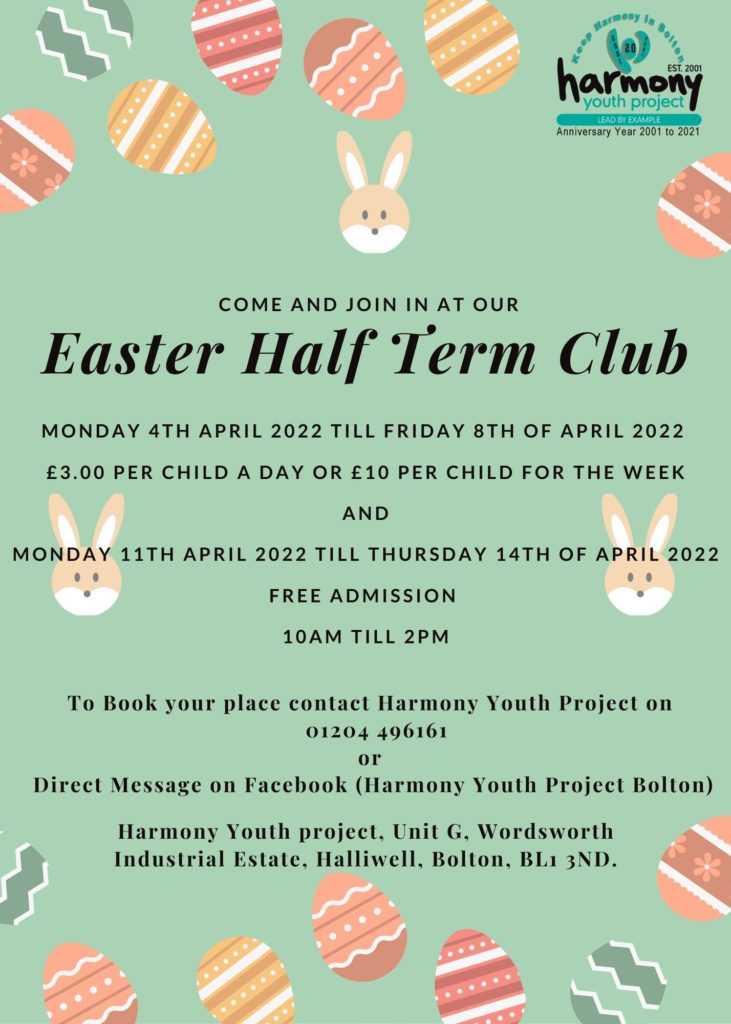 Keep Harmony In Bolton
20
EST. 2001
harmony
youth project
LEAD BY EXAMPLE
Anniversary Year 2001 to 2021

COME AND JOIN IN AT OUR

Easter Half Term Club

MONDAY 4TH APRIL 2022 TILL FRIDAY 8TH OF APRIL 2022

£3.00 PER CHILD A DAY OR £10 PER CHILD FOR THE WEEK

AND

MONDAY 11TH APRIL 2022 TILL THURSDAY 14TH OF APRIL 2022

FREE ADMISSION

10AM TILL 2PM

To Book your place contact Harmony Youth Project on 01204 496161 or Direct Message on Facebook (Harmony Youth Project Bolton)

Harmony Youth project, Unit G, Wordsworth Industrial Estate, Halliwell, Bolton, BL1 3ND.